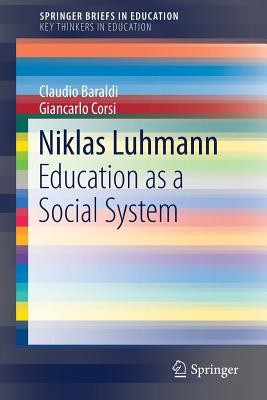 SPRINGER BRIEFS IN EDUCATION
KEY THINKERS IN EDUCATION

Claudio Baraldi
Giancarlo Corsi

Niklas Luhmann
Education as a Social System

Springer